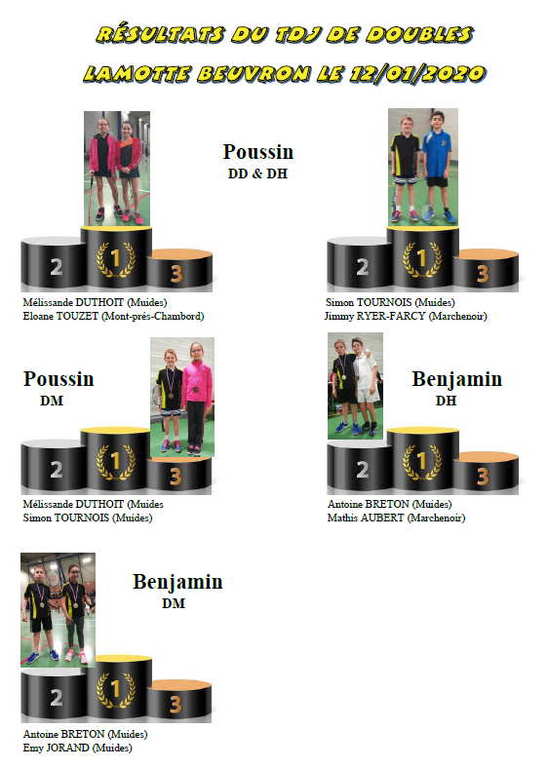 RÉSULTATS DU TDJ DE DOUBLES
LAMOTTE BEUVRON LE 12/01/2020

Poussin
DD & DH

2 1 3

Mélissande DUTHOIT (Muides)
Eloane TOUZET (Mont-près-Chambord)

2 1 3

Simon TOURNOIS (Muides)
Jimmy RYER-FARCY (Marchenoir)

Poussin
DM

2 1 3

Mélissande DUTHOIT (Muides
Simon TOURNOIS (Muides)

Benjamin
DH

2 1 3

Antoine BRETON (Muides)
Mathis AUBERT (Marchenoir)

Benjamin
DM

2 1 3

Antoine BRETON (Muides)
Emy JORAND (Muides)